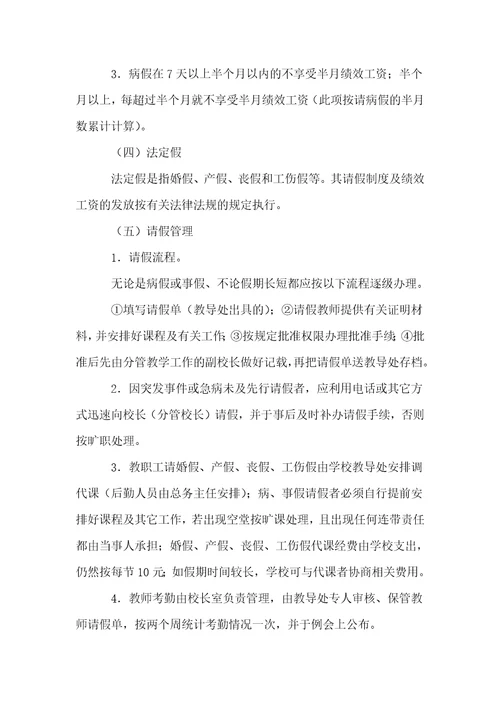 3．病假在 7 天以上半个月以内的不享受半月绩效工资；半个月以上，每超过半个月就不享受半月绩效工资（此项按请病假的半月数累计计算）。

（四）法定假

法定假是指婚假、产假、丧假和工伤假等。其请假制度及绩效工资的发放按有关法律法规的规定执行。

（五）请假管理

1．请假流程。

无论是病假或事假、不论假期长短都应按以下流程逐级办理。

①填写请假单（教导处出具的）；②请假教师提供有关证明材料，并安排好课程及有关工作；③按规定批准权限办理批准手续；④批准后先由分管教学工作的副校长做好记载，再把请假单送教导处存档。

2．因突发事件或急病未及先行请假者，应利用电话或其它方式迅速向校长（分管校长）请假，并于事后及时补办请假手续，否则按旷职处理。

3．教职工请婚假、产假、丧假、工伤假由学校教导处安排调代课（后勤人员由总务主任安排）；病、事假请假者必须自行提前安排好课程及其它工作，若出现空堂按旷课处理，且出现任何连带责任都由当事人承担；婚假、产假、丧假、工伤假代课经费由学校支出，仍然按每节 10 元；如假期时间较长，学校可与代课者协商相关费用。

4．教师考勤由校长室负责管理，由教导处专人审核、保管教师请假单，按两个周统计考勤情况一次，并于例会上公布。